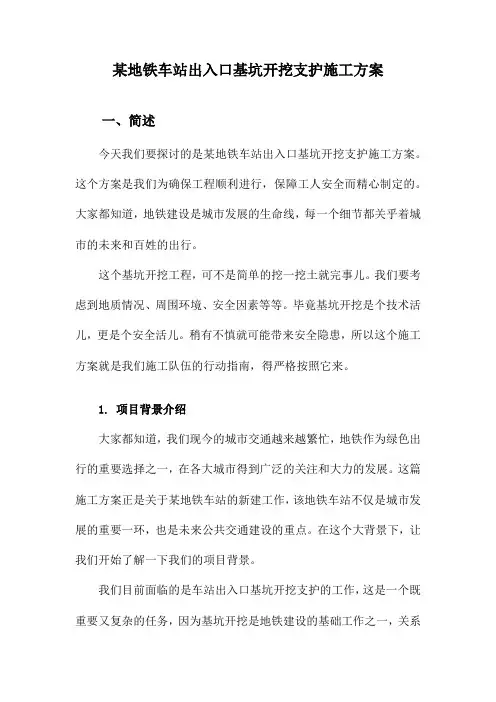 某地铁车站出入口基坑开挖支护施工方案

一、简述

今天我们要探讨的是某地铁车站出入口基坑开挖支护施工方案。这个方案是我们为确保工程顺利进行，保障工人安全而精心制定的。大家都知道，地铁建设是城市发展的生命线，每一个细节都关乎着城市的未来和百姓的出行。

这个基坑开挖工程，可不是简单的挖一挖土就完事儿。我们要考虑到地质情况、周围环境、安全因素等等。毕竟基坑开挖是个技术活儿，更是个安全活儿。稍有不慎就可能带来安全隐患，所以这个施工方案就是我们施工队伍的行动指南，得严格按照它来。

1. 项目背景介绍

大家都知道，我们现今的城市交通越来越繁忙，地铁作为绿色出行的重要选择之一，在各大城市得到广泛的关注和大力的发展。这篇施工方案正是关于某地铁车站的新建工作，该地铁车站不仅是城市发展的重要一环，也是未来公共交通建设的重点。在这个大背景下，让我们开始了解一下我们的项目背景。

我们目前面临的是车站出入口基坑开挖支护的工作，这是一个既重要又复杂的任务，因为基坑开挖是地铁建设的基础工作之一，关系